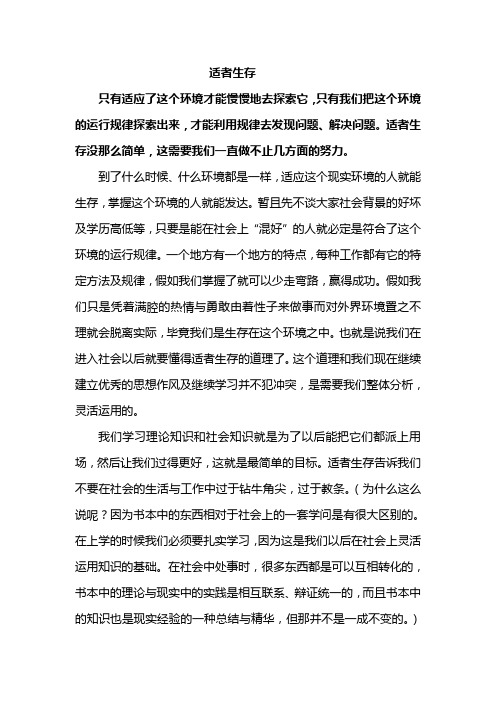 适者生存

只有适应了这个环境才能慢慢地去探索它，只有我们把这个环境的运行规律探索出来，才能利用规律去发现问题、解决问题。适者生存没那么简单，这需要我们一直做不止几方面的努力。

到了什么时候、什么环境都是一样，适应这个现实环境的人就能生存，掌握这个环境的人就能发达。暂且先不谈大家社会背景的好坏及学历高低等，只要是能在社会上“混好”的人就必定是符合了这个环境的运行规律。一个地方有一个地方的特点，每种工作都有它的特定方法及规律，假如我们掌握了就可以少走弯路，赢得成功。假如我们只是凭着满腔的热情与勇敢由着性子来做事而对外界环境置之不理就会脱离实际，毕竟我们是生存在这个环境之中。也就是说我们在进入社会以后就要懂得适者生存的道理了。这个道理和我们现在继续建立优秀的思想作风及继续学习并不犯冲突，是需要我们整体分析，灵活运用的。

我们学习理论知识和社会知识就是为了以后能把它们都派上用场，然后让我们过得更好，这就是最简单的目标。适者生存告诉我们不要在社会的生活与工作中过于钻牛角尖，过于教条。（为什么这么说呢？因为书本中的东西相对于社会上的一套学问是有很大区别的。在上学的时候我们必须要扎实学习，因为这是我们以后在社会上灵活运用知识的基础。在社会中处事时，很多东西都是可以互相转化的，书本中的理论与现实中的实践是相互联系、辩证统一的，而且书本中的知识也是现实经验的一种总结与精华，但那并不是一成不变的。）